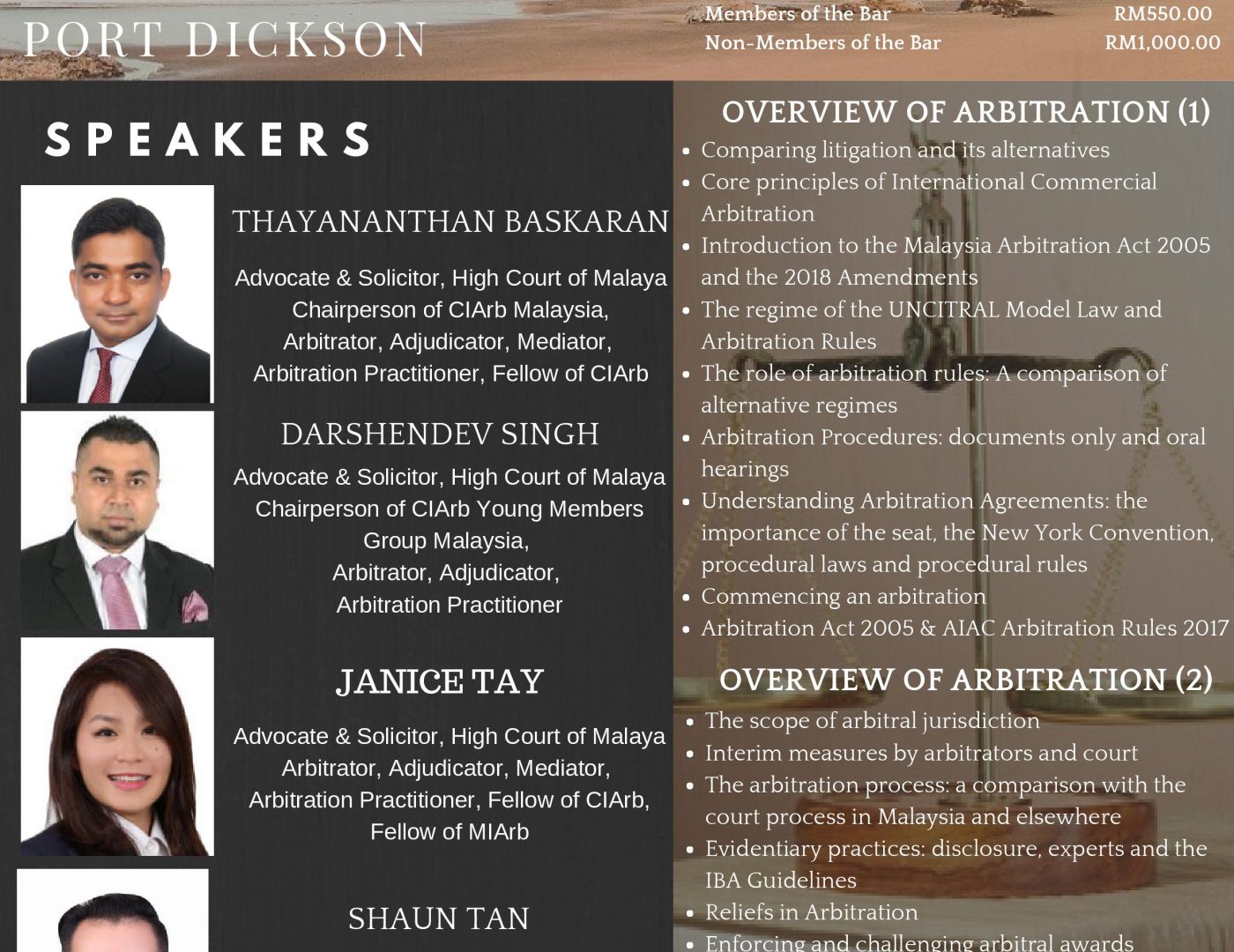 PORT DICKSON

Members of the Bar RM550.00
Non-Members of the Bar RM1,000.00

SPEAKERS

THAYANANTHAN BASKARAN

Advocate & Solicitor, High Court of Malaya
Chairperson of CIArb Malaysia,
Arbitrator, Adjudicator, Mediator,
Arbitration Practitioner, Fellow of CIArb

DARSHENDEV SINGH

Advocate & Solicitor, High Court of Malaya
Chairperson of CIArb Young Members Group Malaysia,
Arbitrator, Adjudicator,
Arbitration Practitioner

JANICE TAY

Advocate & Solicitor, High Court of Malaya
Arbitrator, Adjudicator, Mediator,
Arbitration Practitioner, Fellow of CIArb,
Fellow of MIArb

SHAUN TAN

OVERVIEW OF ARBITRATION (1)

• Comparing litigation and its alternatives
• Core principles of International Commercial Arbitration
• Introduction to the Malaysia Arbitration Act 2005 and the 2018 Amendments
• The regime of the UNCITRAL Model Law and Arbitration Rules
• The role of arbitration rules: A comparison of alternative regimes
• Arbitration Procedures: documents only and oral hearings
• Understanding Arbitration Agreements: the importance of the seat, the New York Convention, procedural laws and procedural rules
• Commencing an arbitration
• Arbitration Act 2005 & AIAC Arbitration Rules 2017

OVERVIEW OF ARBITRATION (2)

• The scope of arbitral jurisdiction
• Interim measures by arbitrators and court
• The arbitration process: a comparison with the court process in Malaysia and elsewhere
• Evidentiary practices: disclosure, experts and the IBA Guidelines
• Reliefs in Arbitration
• Enforcing and challenging arbitral awards